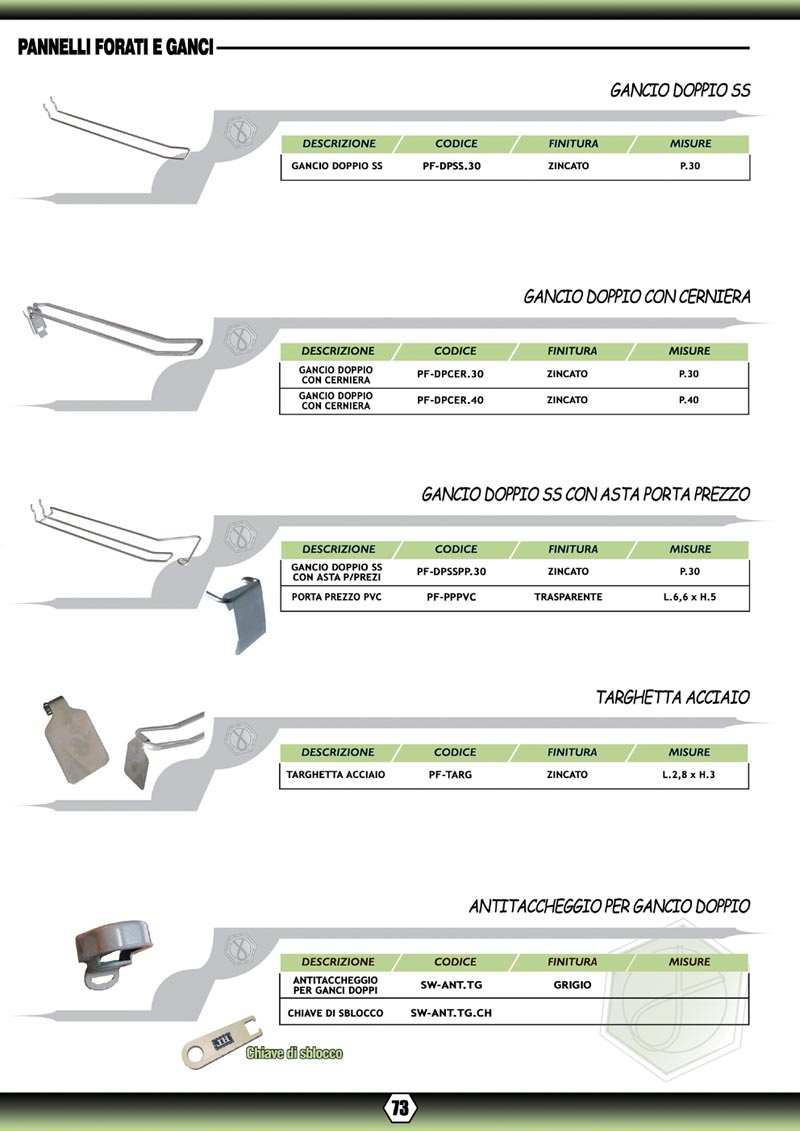 PANNELLI FORATI E GANCI

GANCIO DOPPIO SS

| DESCRIZIONE | CODICE | FINITURA | MISURE |
|---|---|---|---|
| GANCIO DOPPIO SS | PF-DPSS.30 | ZINCATO | P.30 |

GANCIO DOPPIO CON CERNIERA

| DESCRIZIONE | CODICE | FINITURA | MISURE |
|---|---|---|---|
| GANCIO DOPPIO CON CERNIERA | PF-DPCER.30 | ZINCATO | P.30 |
| GANCIO DOPPIO CON CERNIERA | PF-DPCER.40 | ZINCATO | P.40 |

GANCIO DOPPIO SS CON ASTA PORTA PREZZO

| DESCRIZIONE | CODICE | FINITURA | MISURE |
|---|---|---|---|
| GANCIO DOPPIO SS CON ASTA P/PREZI | PF-DPSSPP.30 | ZINCATO | P.30 |
| PORTA PREZZO PVC | PF-PPPVC | TRASPARENTE | L.6,6 x H.5 |

TARGHETTA ACCIAIO

| DESCRIZIONE | CODICE | FINITURA | MISURE |
|---|---|---|---|
| TARGHETTA ACCIAIO | PF-TARG | ZINCATO | L.2,8 x H.3 |

ANTITACCHEGGIO PER GANCIO DOPPIO

| DESCRIZIONE | CODICE | FINITURA | MISURE |
|---|---|---|---|
| ANTITACCHEGGIO PER GANCI DOPPI | SW-ANT.TG | GRIGIO | |
| CHIAVE DI SBLOCCO | SW-ANT.TG.CH | | |

Chiave di sblocco

73